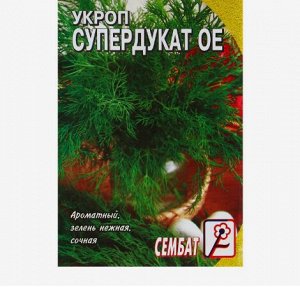 УКРОП
СУПЕРДУКАТ ОЕ

Ароматный,
зелень нежная,
сочная

СЕМБАТ